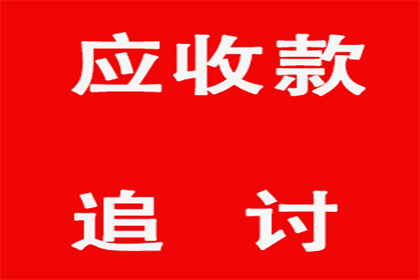 应收款

追　讨